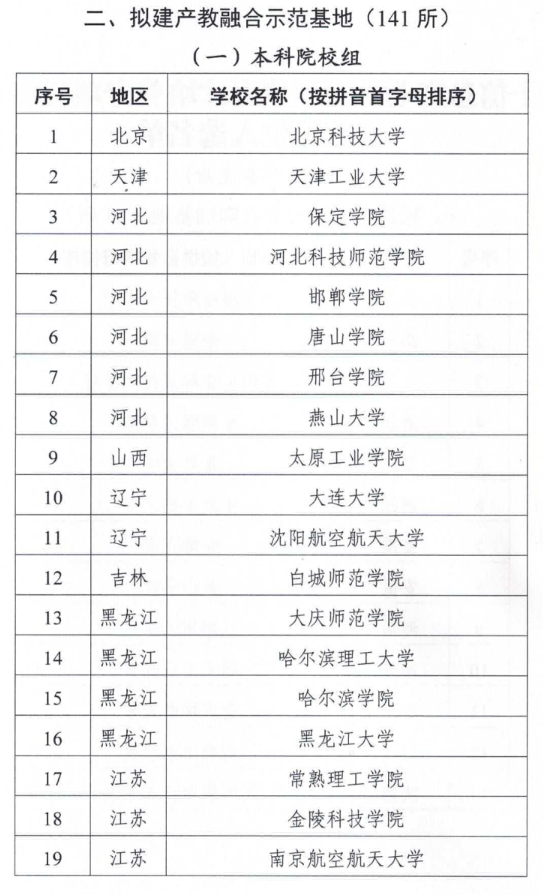 二、拟建产教融合示范基地（141 所）

（一）本科院校组

| 序号 | 地区 | 学校名称（按拼音首字母排序） |
|---|---|---|
| 1 | 北京 | 北京科技大学 |
| 2 | 天津 | 天津工业大学 |
| 3 | 河北 | 保定学院 |
| 4 | 河北 | 河北科技师范学院 |
| 5 | 河北 | 邯郸学院 |
| 6 | 河北 | 唐山学院 |
| 7 | 河北 | 邢台学院 |
| 8 | 河北 | 燕山大学 |
| 9 | 山西 | 太原工业学院 |
| 10 | 辽宁 | 大连大学 |
| 11 | 辽宁 | 沈阳航空航天大学 |
| 12 | 吉林 | 白城师范学院 |
| 13 | 黑龙江 | 大庆师范学院 |
| 14 | 黑龙江 | 哈尔滨理工大学 |
| 15 | 黑龙江 | 哈尔滨学院 |
| 16 | 黑龙江 | 黑龙江大学 |
| 17 | 江苏 | 常熟理工学院 |
| 18 | 江苏 | 金陵科技学院 |
| 19 | 江苏 | 南京航空航天大学 |